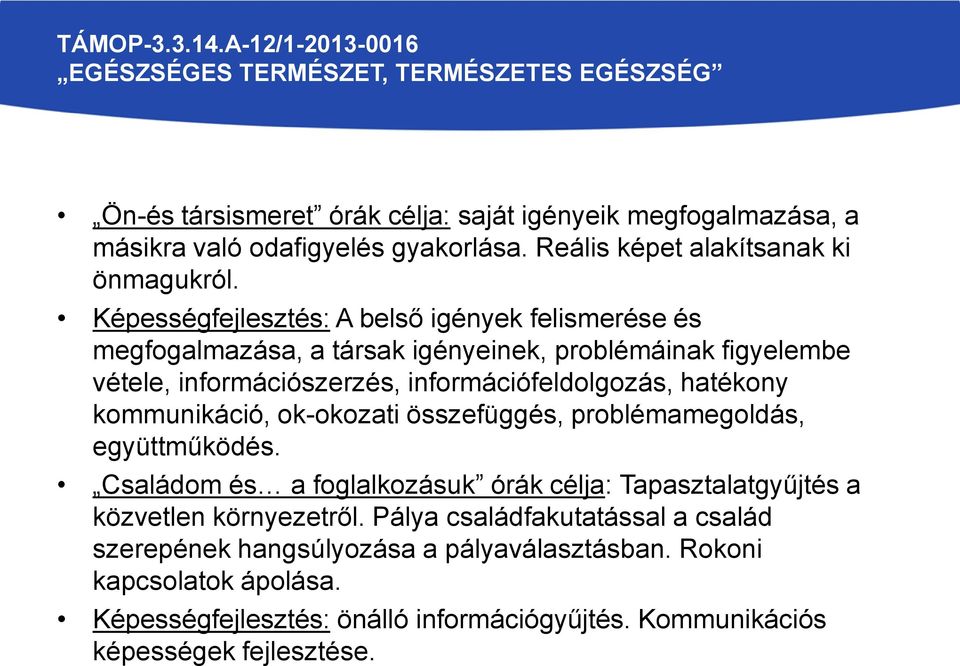 TÁMOP-3.3.14.A-12/1-2013-0016
„EGÉSZSÉGES TERMÉSZET, TERMÉSZETES EGÉSZSÉG”

• „Ön-és társismeret” órák célja: saját igényeik megfogalmazása, a másikra való odafigyelés gyakorlása. Reális képet alakítsanak ki önmagukról.

• Képességfejlesztés: A belső igények felismerése és megfogalmazása, a társak igényeinek, problémáinak figyelembe vétele, információszerzés, információfeldolgozás, hatékony kommunikáció, ok-okozati összefüggés, problémamegoldás, együttműködés.

• „Családom és… a foglalkozásuk” órák célja: Tapasztalatgyűjtés a közvetlen környezetről. Pálya családfakutatással a család szerepének hangsúlyozása a pályaválasztásban. Rokoni kapcsolatok ápolása.

• Képességfejlesztés: önálló információgyűjtés. Kommunikációs képességek fejlesztése.